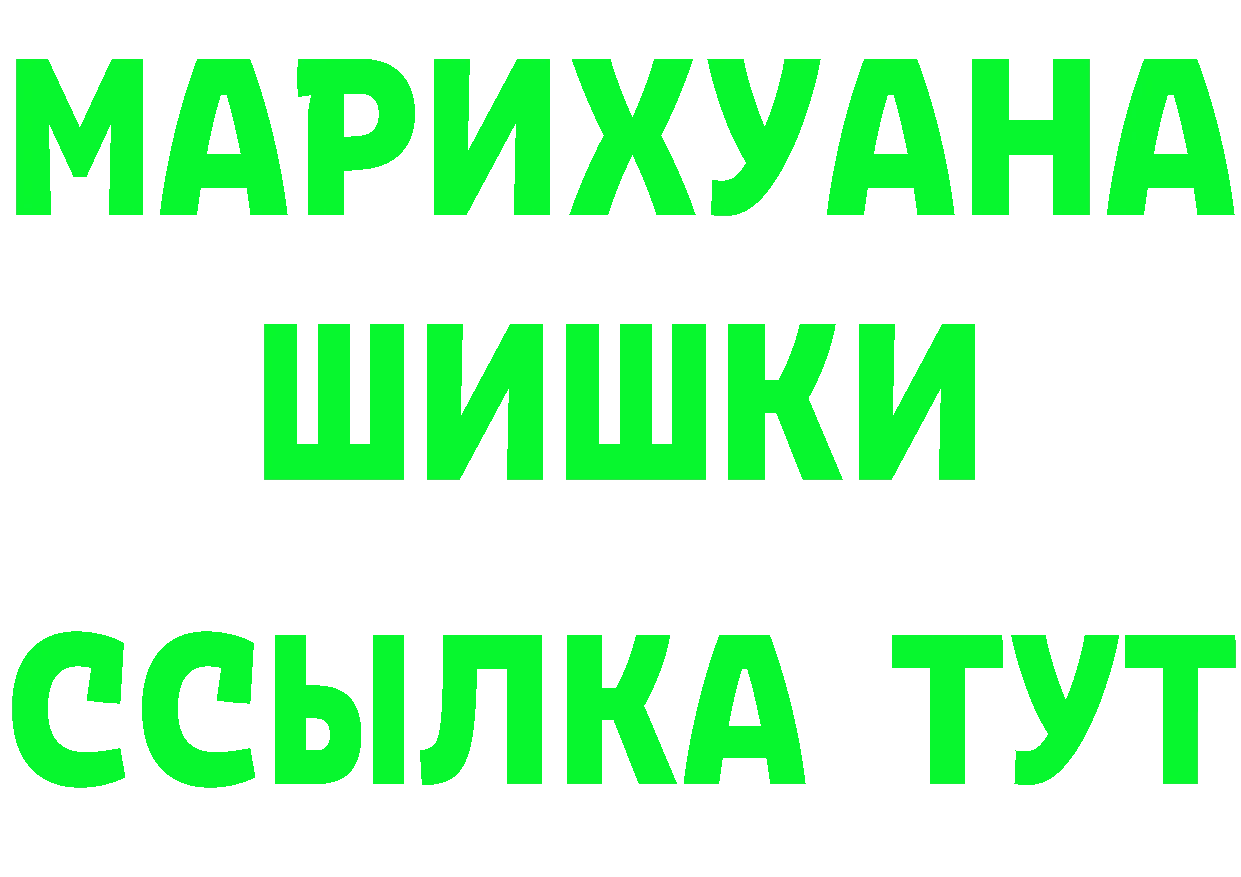 МАРИХУАНА
ШИШКИ
ССЫЛКА ТУТ